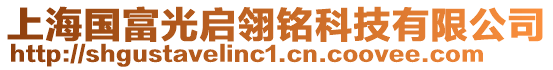 上海国富光启翎铭科技有限公司
http://shgustavelinc1.cn.coovee.com